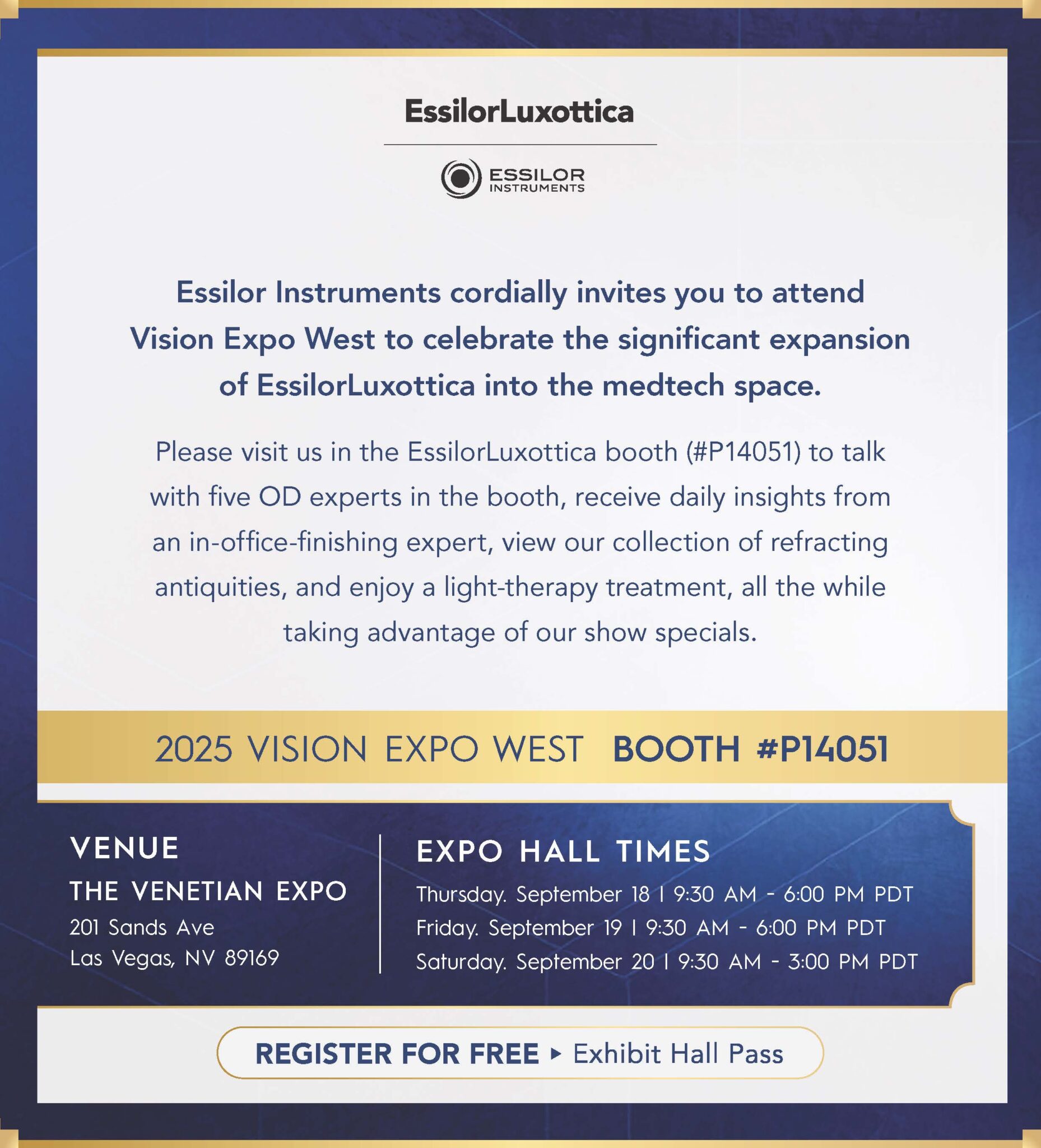 EssilorLuxottica

ESSILOR INSTRUMENTS

Essilor Instruments cordially invites you to attend Vision Expo West to celebrate the significant expansion of EssilorLuxottica into the medtech space.

Please visit us in the EssilorLuxottica booth (#P14051) to talk with five OD experts in the booth, receive daily insights from an in-office-finishing expert, view our collection of refracting antiquities, and enjoy a light-therapy treatment, all the while taking advantage of our show specials.

2025 VISION EXPO WEST BOOTH #P14051

VENUE
THE VENETIAN EXPO
201 Sands Ave
Las Vegas, NV 89169

EXPO HALL TIMES
Thursday. September 18 | 9:30 AM - 6:00 PM PDT
Friday. September 19 | 9:30 AM - 6:00 PM PDT
Saturday. September 20 | 9:30 AM - 3:00 PM PDT

REGISTER FOR FREE ▸ Exhibit Hall Pass